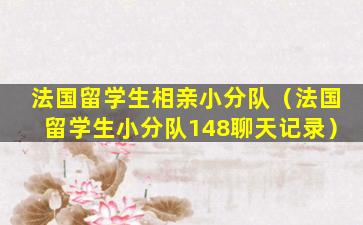 法国留学生相亲小分队（法国留学生小分队148聊天记录）